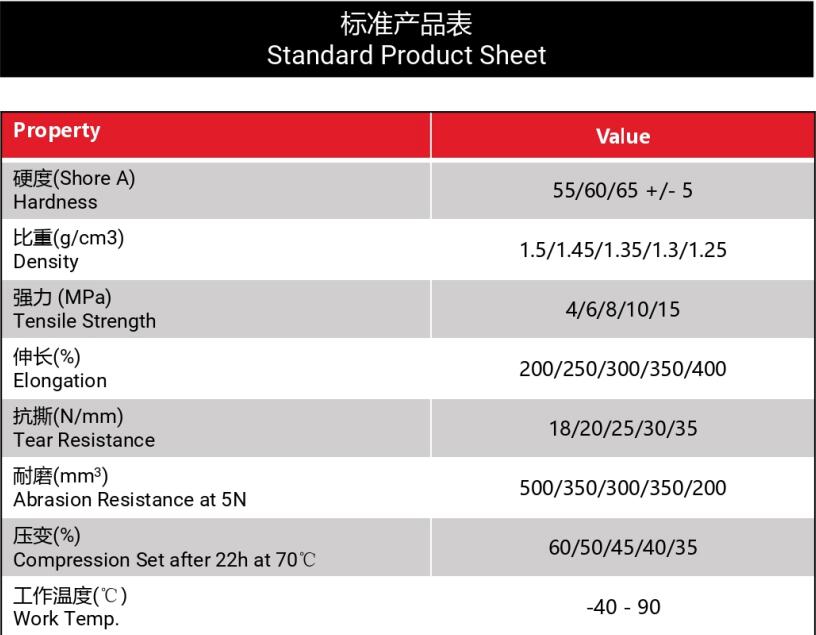 标准产品表
Standard Product Sheet

| Property | Value |
|---|---|
| 硬度(Shore A) Hardness | 55/60/65 +/- 5 |
| 比重(g/cm3) Density | 1.5/1.45/1.35/1.3/1.25 |
| 强力 (MPa) Tensile Strength | 4/6/8/10/15 |
| 伸长(%) Elongation | 200/250/300/350/400 |
| 抗撕(N/mm) Tear Resistance | 18/20/25/30/35 |
| 耐磨($mm^3$) Abrasion Resistance at 5N | 500/350/300/350/200 |
| 压变(%) Compression Set after 22h at 70℃ | 60/50/45/40/35 |
| 工作温度(℃) Work Temp. | -40 - 90 |